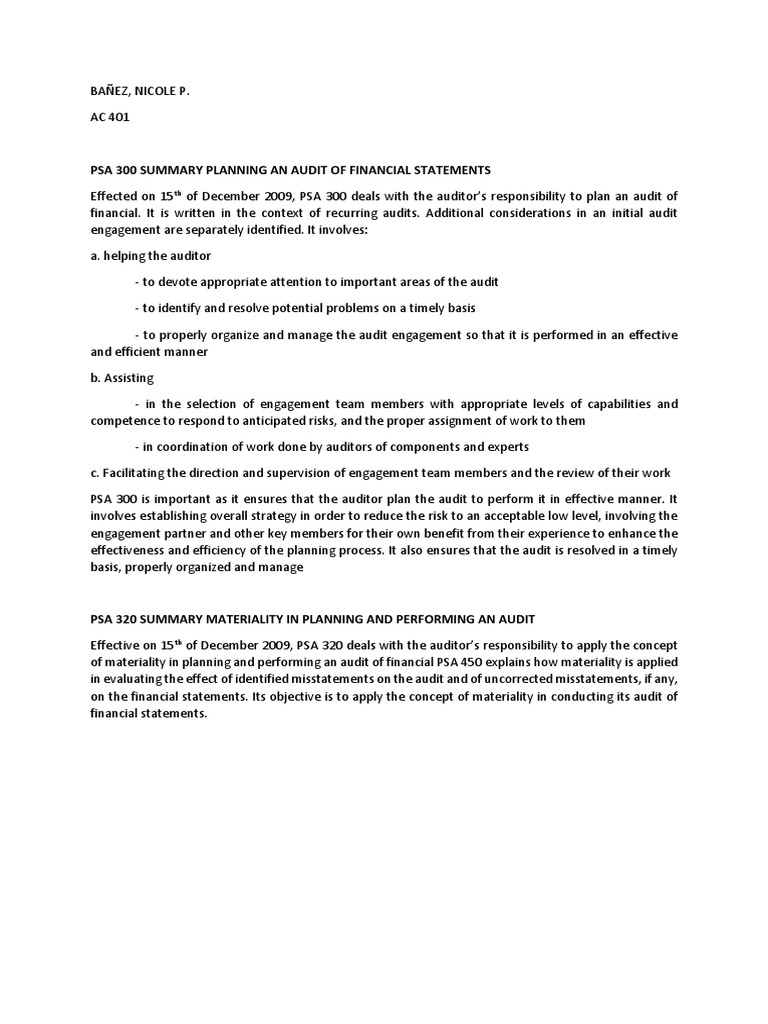 BAÑEZ, NICOLE P.

AC 401

PSA 300 SUMMARY PLANNING AN AUDIT OF FINANCIAL STATEMENTS

Effected on 15$^{th}$ of December 2009, PSA 300 deals with the auditor's responsibility to plan an audit of financial. It is written in the context of recurring audits. Additional considerations in an initial audit engagement are separately identified. It involves:

a. helping the auditor

- to devote appropriate attention to important areas of the audit

- to identify and resolve potential problems on a timely basis

- to properly organize and manage the audit engagement so that it is performed in an effective and efficient manner

b. Assisting

- in the selection of engagement team members with appropriate levels of capabilities and competence to respond to anticipated risks, and the proper assignment of work to them

- in coordination of work done by auditors of components and experts

c. Facilitating the direction and supervision of engagement team members and the review of their work

PSA 300 is important as it ensures that the auditor plan the audit to perform it in effective manner. It involves establishing overall strategy in order to reduce the risk to an acceptable low level, involving the engagement partner and other key members for their own benefit from their experience to enhance the effectiveness and efficiency of the planning process. It also ensures that the audit is resolved in a timely basis, properly organized and manage

PSA 320 SUMMARY MATERIALITY IN PLANNING AND PERFORMING AN AUDIT

Effective on 15$^{th}$ of December 2009, PSA 320 deals with the auditor's responsibility to apply the concept of materiality in planning and performing an audit of financial PSA 450 explains how materiality is applied in evaluating the effect of identified misstatements on the audit and of uncorrected misstatements, if any, on the financial statements. Its objective is to apply the concept of materiality in conducting its audit of financial statements.